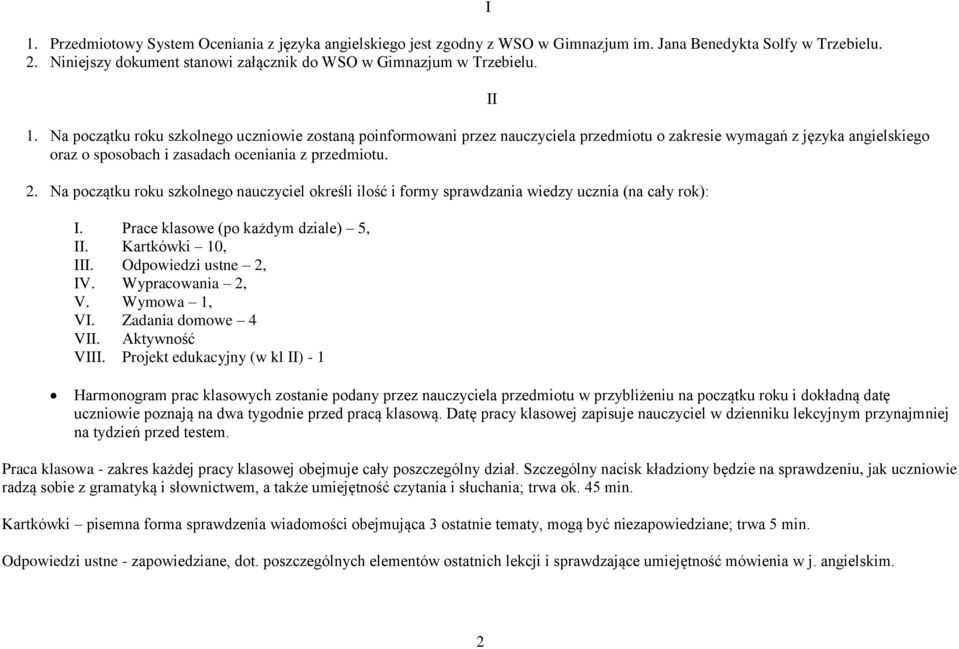 I

1. Przedmiotowy System Oceniania z języka angielskiego jest zgodny z WSO w Gimnazjum im. Jana Benedykta Solfy w Trzebielu.
2. Niniejszy dokument stanowi załącznik do WSO w Gimnazjum w Trzebielu.

II

1. Na początku roku szkolnego uczniowie zostaną poinformowani przez nauczyciela przedmiotu o zakresie wymagań z języka angielskiego oraz o sposobach i zasadach oceniania z przedmiotu.

2. Na początku roku szkolnego nauczyciel określi ilość i formy sprawdzania wiedzy ucznia (na cały rok):

I. Prace klasowe (po każdym dziale) – 5,
II. Kartkówki – 10,
III. Odpowiedzi ustne – 2,
IV. Wypracowania – 2,
V. Wymowa – 1,
VI. Zadania domowe – 4
VII. Aktywność
VIII. Projekt edukacyjny (w kl II) - 1

• Harmonogram prac klasowych zostanie podany przez nauczyciela przedmiotu w przybliżeniu na początku roku i dokładną datę uczniowie poznają na dwa tygodnie przed pracą klasową. Datę pracy klasowej zapisuje nauczyciel w dzienniku lekcyjnym przynajmniej na tydzień przed testem.

Praca klasowa - zakres każdej pracy klasowej obejmuje cały poszczególny dział. Szczególny nacisk kładziony będzie na sprawdzeniu, jak uczniowie radzą sobie z gramatyką i słownictwem, a także umiejętność czytania i słuchania; trwa ok. 45 min.

Kartkówki – pisemna forma sprawdzenia wiadomości obejmująca 3 ostatnie tematy, mogą być niezapowiedziane; trwa 5 min.

Odpowiedzi ustne - zapowiedziane, dot. poszczególnych elementów ostatnich lekcji i sprawdzające umiejętność mówienia w j. angielskim.

2